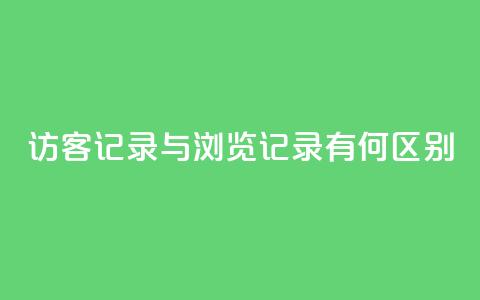 访客记录与浏览记录有何区别